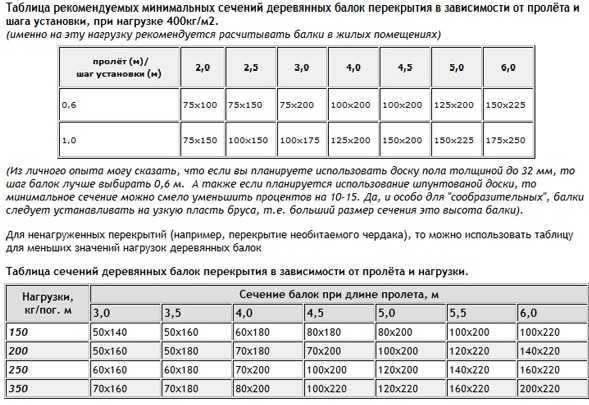 Таблица рекомендуемых минимальных сечений деревянных балок перекрытия в зависимости от пролёта и шага установки, при нагрузке 400кг/м2.
(именно на эту нагрузку рекомендуется расчитывать балки в жилых помещениях)

| пролёт (м)/ шаг установки (м) | 2,0 | 2,5 | 3,0 | 4,0 | 4,5 | 5,0 | 6,0 |
|---|---|---|---|---|---|---|---|
| 0,6 | 75x100 | 75x150 | 75x200 | 100x200 | 100x200 | 125x200 | 150x225 |
| 1,0 | 75x150 | 100x150 | 100x175 | 125x200 | 150x200 | 150x225 | 175x250 |

(Из личного опыта могу сказать, что если вы планируете использовать доску пола толщиной до 32 мм, то шаг балок лучше выбирать 0,6 м. А также если планируется использование шпунтованой доски, то минимальное сечение можно смело уменьшить процентов на 10-15. Да, и особо для "сообразительных", балки следует устанавливать на узкую пласть бруса, т.е. больший размер сечения это высота балки).

Для ненагруженных перекрытий (например, перекрытие необитаемого чердака), то можно использовать таблицу для меньших значений нагрузок деревянных балок

Таблица сечений деревянных балок перекрытия в зависимости от пролёта и нагрузки.

| Нагрузки, кг/пог. м | Сечение балок при длине пролета, м | | | | | | |
|---|---|---|---|---|---|---|---|
| | 3,0 | 3,5 | 4,0 | 4,5 | 5,0 | 5,5 | 6,0 |
| 150 | 50x140 | 50x160 | 60x180 | 80x180 | 80x200 | 100x200 | 100x220 |
| 200 | 50x160 | 50x180 | 70x180 | 70x200 | 100x200 | 120x220 | 140x220 |
| 250 | 60x160 | 60x180 | 70x200 | 100x200 | 120x200 | 140x220 | 160x220 |
| 350 | 70x160 | 70x180 | 80x200 | 100x220 | 120x220 | 160x220 | 200x220 |